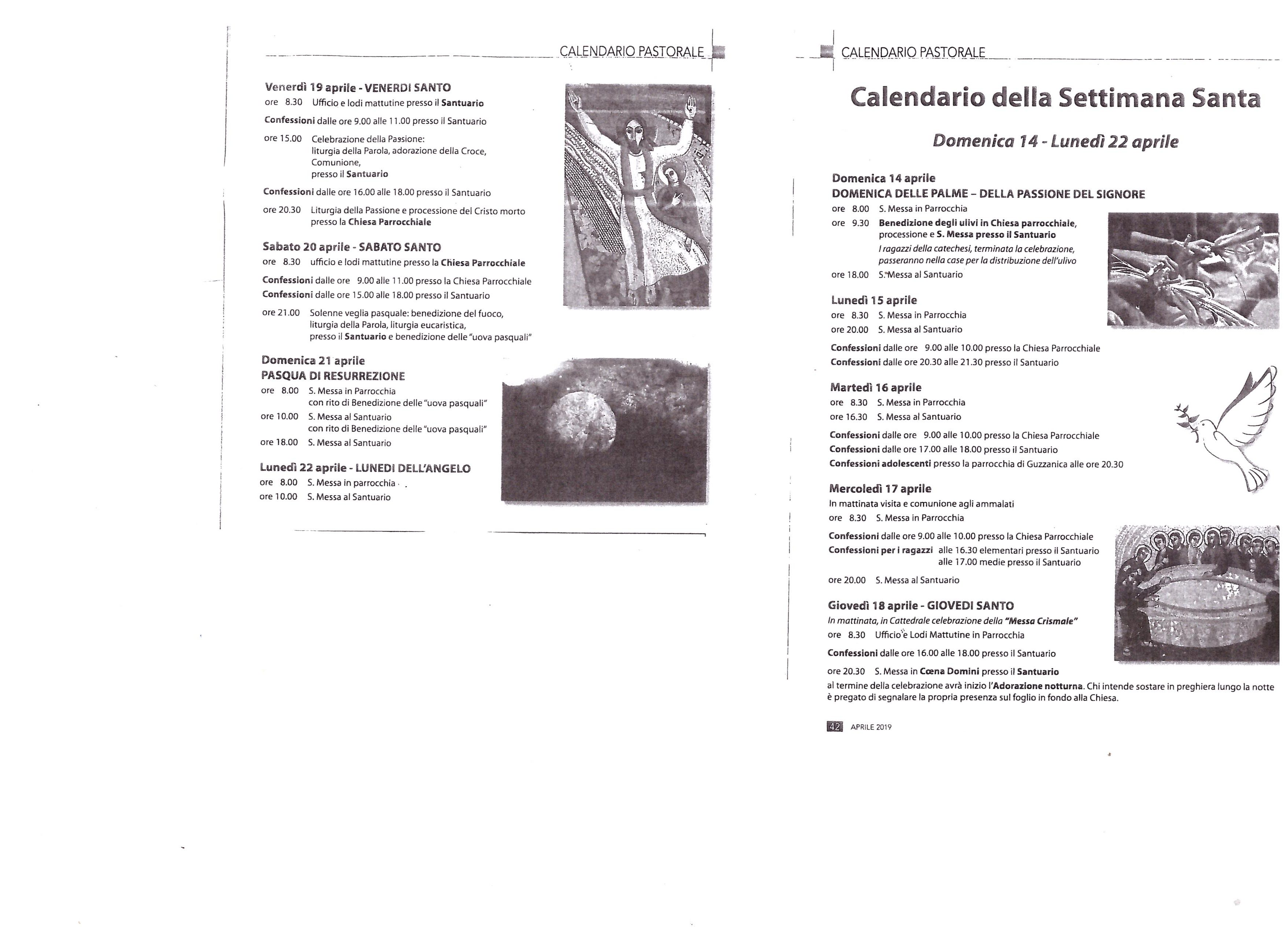 CALENDARIO PASTORALE

Venerdì 19 aprile - VENERDI SANTO
ore 8.30 Ufficio e lodi mattutine presso il Santuario

Confessioni dalle ore 9.00 alle 11.00 presso il Santuario

ore 15.00 Celebrazione della Passione: liturgia della Parola, adorazione della Croce, Comunione, presso il Santuario

Confessioni dalle ore 16.00 alle 18.00 presso il Santuario

ore 20.30 Liturgia della Passione e processione del Cristo morto presso la Chiesa Parrocchiale

Sabato 20 aprile - SABATO SANTO
ore 8.30 ufficio e lodi mattutine presso la Chiesa Parrocchiale

Confessioni dalle ore 9.00 alle 11.00 presso la Chiesa Parrocchiale
Confessioni dalle ore 15.00 alle 18.00 presso il Santuario

ore 21.00 Solenne veglia pasquale: benedizione del fuoco, liturgia della Parola, liturgia eucaristica, presso il Santuario e benedizione delle "uova pasquali"

Domenica 21 aprile
PASQUA DI RESURREZIONE
ore 8.00 S. Messa in Parrocchia con rito di Benedizione delle "uova pasquali"
ore 10.00 S. Messa al Santuario con rito di Benedizione delle "uova pasquali"
ore 18.00 S. Messa al Santuario

Lunedì 22 aprile - LUNEDI DELL'ANGELO
ore 8.00 S. Messa in parrocchia
ore 10.00 S. Messa al Santuario

CALENDARIO PASTORALE

Calendario della Settimana Santa

Domenica 14 - Lunedì 22 aprile

Domenica 14 aprile
DOMENICA DELLE PALME – DELLA PASSIONE DEL SIGNORE
ore 8.00 S. Messa in Parrocchia
ore 9.30 Benedizione degli ulivi in Chiesa parrocchiale, processione e S. Messa presso il Santuario
I ragazzi della catechesi, terminata la celebrazione, passeranno nella case per la distribuzione dell'ulivo
ore 18.00 S. Messa al Santuario

Lunedì 15 aprile
ore 8.30 S. Messa in Parrocchia
ore 20.00 S. Messa al Santuario

Confessioni dalle ore 9.00 alle 10.00 presso la Chiesa Parrocchiale
Confessioni dalle ore 20.30 alle 21.30 presso il Santuario

Martedì 16 aprile
ore 8.30 S. Messa in Parrocchia
ore 16.30 S. Messa al Santuario

Confessioni dalle ore 9.00 alle 10.00 presso la Chiesa Parrocchiale
Confessioni dalle ore 17.00 alle 18.00 presso il Santuario
Confessioni adolescenti presso la parrocchia di Guzzanica alle ore 20.30

Mercoledì 17 aprile
In mattinata visita e comunione agli ammalati
ore 8.30 S. Messa in Parrocchia

Confessioni dalle ore 9.00 alle 10.00 presso la Chiesa Parrocchiale
Confessioni per i ragazzi alle 16.30 elementari presso il Santuario
alle 17.00 medie presso il Santuario

ore 20.00 S. Messa al Santuario

Giovedì 18 aprile - GIOVEDI SANTO
In mattinata, in Cattedrale celebrazione della "Messa Crismale"
ore 8.30 Ufficio e Lodi Mattutine in Parrocchia

Confessioni dalle ore 16.00 alle 18.00 presso il Santuario

ore 20.30 S. Messa in Cœna Domini presso il Santuario
al termine della celebrazione avrà inizio l'Adorazione notturna. Chi intende sostare in preghiera lungo la notte è pregato di segnalare la propria presenza sul foglio in fondo alla Chiesa.

42 APRILE 2019